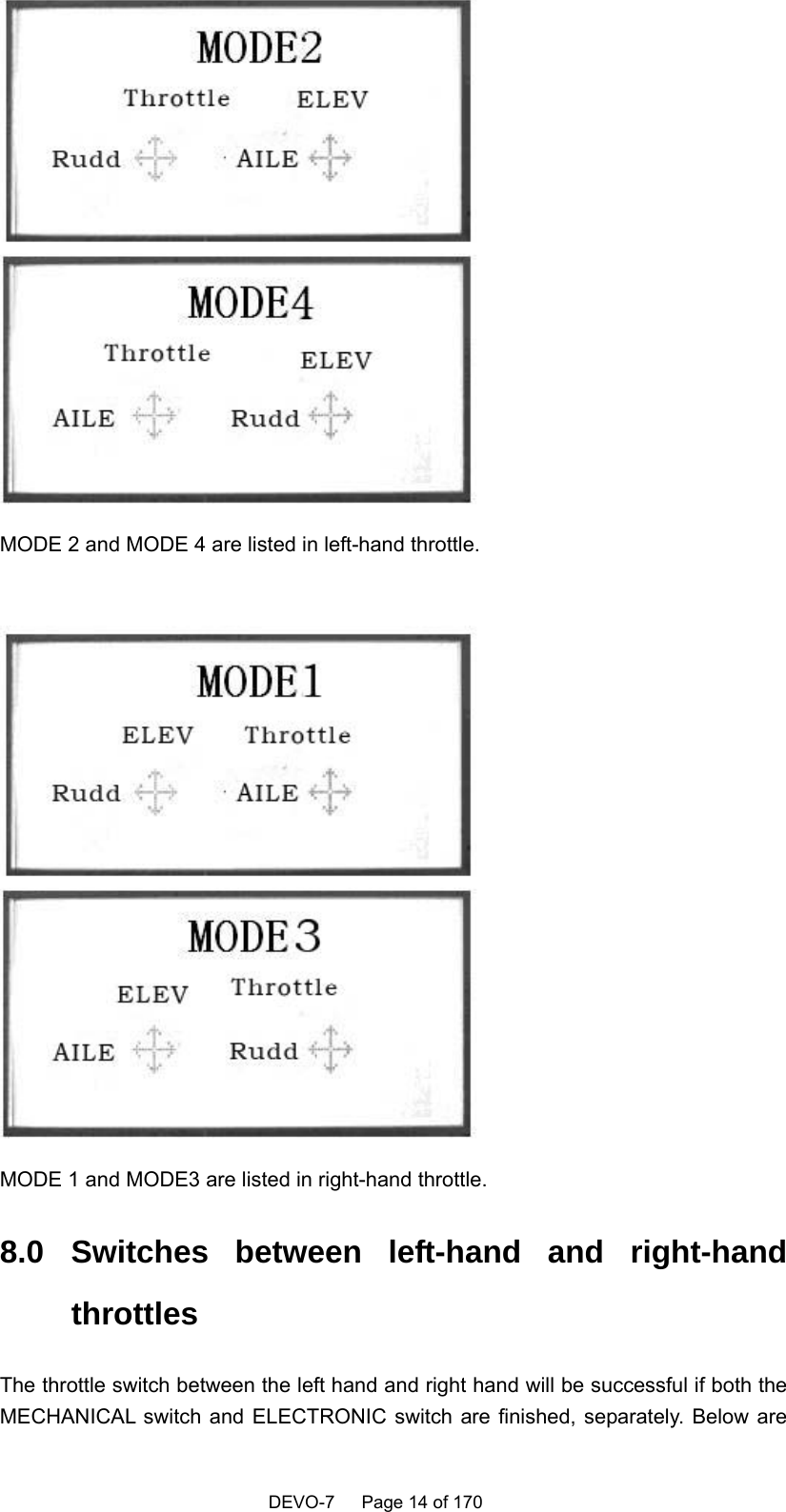 MODE2

Throttle ELEV

Rudd AILE

MODE4

Throttle ELEV

AILE Rudd

MODE 2 and MODE 4 are listed in left-hand throttle.

MODE1

ELEV Throttle

Rudd AILE

MODE3

ELEV Throttle

AILE Rudd

MODE 1 and MODE3 are listed in right-hand throttle.

8.0 Switches between left-hand and right-hand throttles

The throttle switch between the left hand and right hand will be successful if both the MECHANICAL switch and ELECTRONIC switch are finished, separately. Below are

DEVO-7 Page 14 of 170